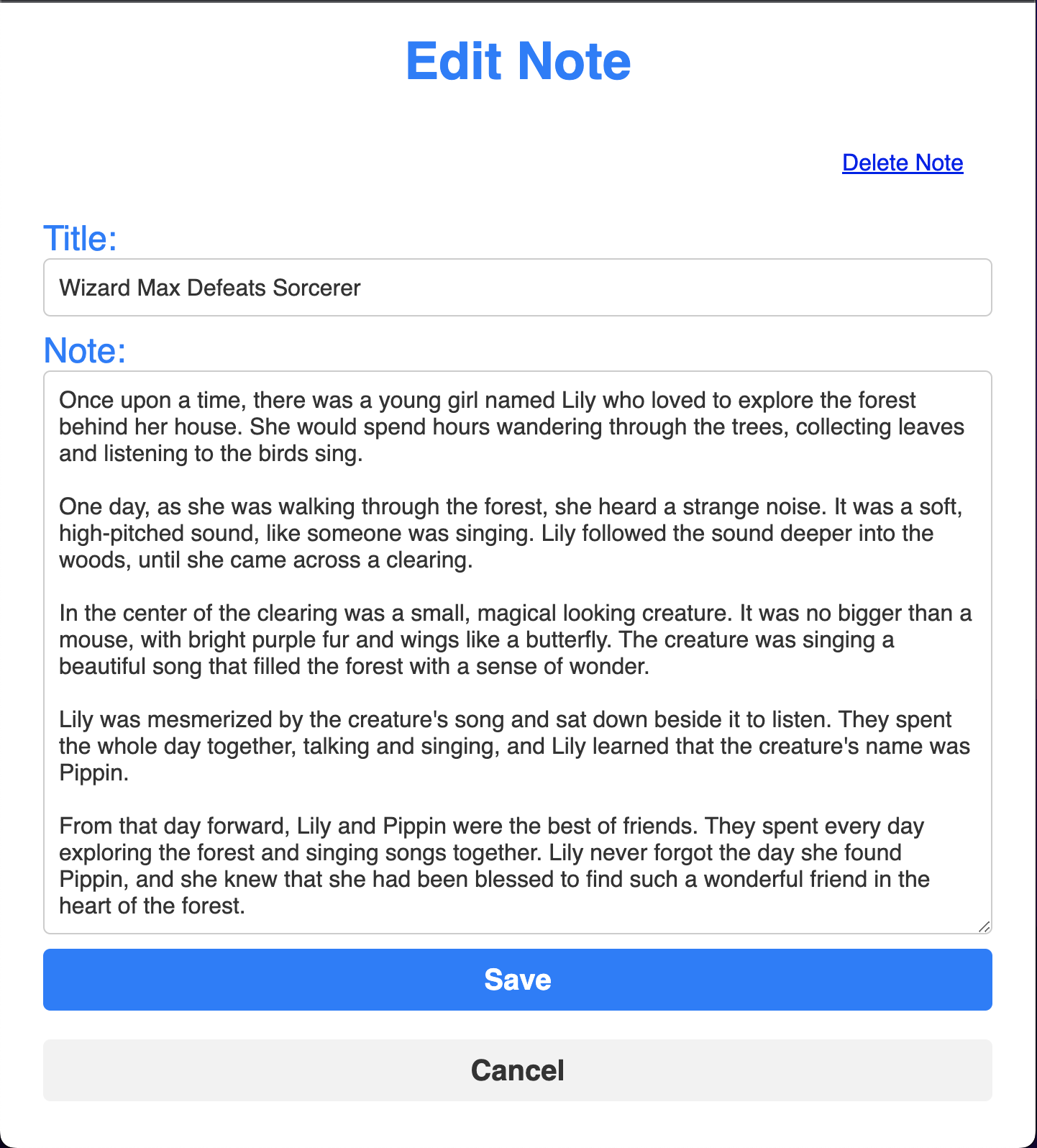 Edit Note

Delete Note

Title:

Wizard Max Defeats Sorcerer

Note:

Once upon a time, there was a young girl named Lily who loved to explore the forest behind her house. She would spend hours wandering through the trees, collecting leaves and listening to the birds sing.

One day, as she was walking through the forest, she heard a strange noise. It was a soft, high-pitched sound, like someone was singing. Lily followed the sound deeper into the woods, until she came across a clearing.

In the center of the clearing was a small, magical looking creature. It was no bigger than a mouse, with bright purple fur and wings like a butterfly. The creature was singing a beautiful song that filled the forest with a sense of wonder.

Lily was mesmerized by the creature's song and sat down beside it to listen. They spent the whole day together, talking and singing, and Lily learned that the creature's name was Pippin.

From that day forward, Lily and Pippin were the best of friends. They spent every day exploring the forest and singing songs together. Lily never forgot the day she found Pippin, and she knew that she had been blessed to find such a wonderful friend in the heart of the forest.

Save

Cancel